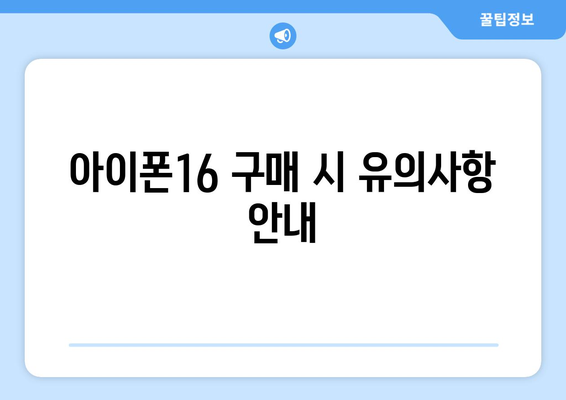 꿀팁정보

아이폰16 구매 시 유의사항 안내